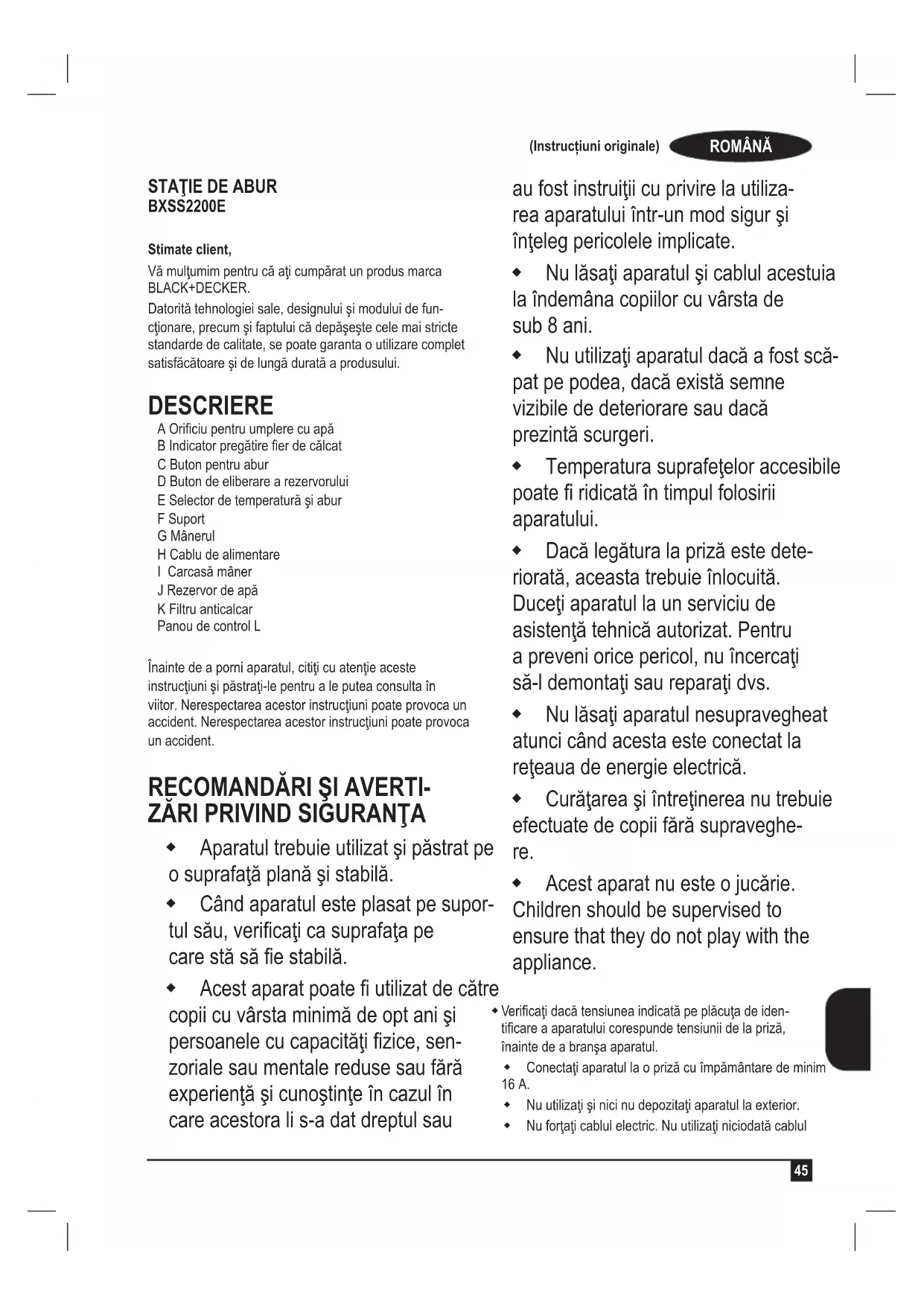 (Instrucțiuni originale) ROMÂNĂ

STAŢIE DE ABUR
BXSS2200E

Stimate client,

Vă mulţumim pentru că aţi cumpărat un produs marca BLACK+DECKER.

Datorită tehnologiei sale, designului şi modului de funcţionare, precum şi faptului că depăşeşte cele mai stricte standarde de calitate, se poate garanta o utilizare complet satisfăcătoare şi de lungă durată a produsului.

DESCRIERE

A Orificiu pentru umplere cu apă
B Indicator pregătire fier de călcat
C Buton pentru abur
D Buton de eliberare a rezervorului
E Selector de temperatură şi abur
F Suport
G Mânerul
H Cablu de alimentare
I Carcasă mâner
J Rezervor de apă
K Filtru anticalcar
Panou de control L

Înainte de a porni aparatul, citiţi cu atenţie aceste instrucţiuni şi păstraţi-le pentru a le putea consulta în viitor. Nerespectarea acestor instrucţiuni poate provoca un accident. Nerespectarea acestor instrucţiuni poate provoca un accident.

RECOMANDĂRI ŞI AVERTIZĂRI PRIVIND SIGURANŢA

◆ Aparatul trebuie utilizat şi păstrat pe o suprafaţă plană şi stabilă.

◆ Când aparatul este plasat pe suportul său, verificaţi ca suprafaţa pe care stă să fie stabilă.

◆ Acest aparat poate fi utilizat de către copii cu vârsta minimă de opt ani şi persoanele cu capacităţi fizice, senzoriale sau mentale reduse sau fără experienţă şi cunoştinţe în cazul în care acestora li s-a dat dreptul sau au fost instruiţii cu privire la utilizarea aparatului într-un mod sigur şi înţeleg pericolele implicate.

◆ Nu lăsaţi aparatul şi cablul acestuia la îndemâna copiilor cu vârsta de sub 8 ani.

◆ Nu utilizaţi aparatul dacă a fost scăpat pe podea, dacă există semne vizibile de deteriorare sau dacă prezintă scurgeri.

◆ Temperatura suprafeţelor accesibile poate fi ridicată în timpul folosirii aparatului.

◆ Dacă legătura la priză este deteriorată, aceasta trebuie înlocuită. Duceţi aparatul la un serviciu de asistenţă tehnică autorizat. Pentru a preveni orice pericol, nu încercaţi să-l demontaţi sau reparaţi dvs.

◆ Nu lăsaţi aparatul nesupravegheat atunci când acesta este conectat la reţeaua de energie electrică.

◆ Curăţarea şi întreţinerea nu trebuie efectuate de copii fără supraveghere.

◆ Acest aparat nu este o jucărie. Children should be supervised to ensure that they do not play with the appliance.

◆ Verificaţi dacă tensiunea indicată pe plăcuţa de identificare a aparatului corespunde tensiunii de la priză, înainte de a branşa aparatul.

◆ Conectaţi aparatul la o priză cu împământare de minim 16 A.

◆ Nu utilizaţi şi nici nu depozitaţi aparatul la exterior.

◆ Nu forţaţi cablul electric. Nu utilizaţi niciodată cablul

45